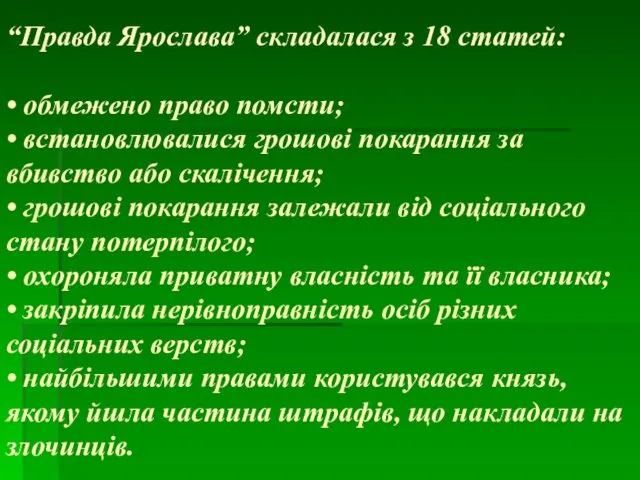 “Правда Ярослава” складалася з 18 статей:

• обмежено право помсти;
• встановлювалися грошові покарання за вбивство або скалічення;
• грошові покарання залежали від соціального стану потерпілого;
• охороняла приватну власність та її власника;
• закріпила нерівноправність осіб різних соціальних верств;
• найбільшими правами користувався князь, якому йшла частина штрафів, що накладали на злочинців.